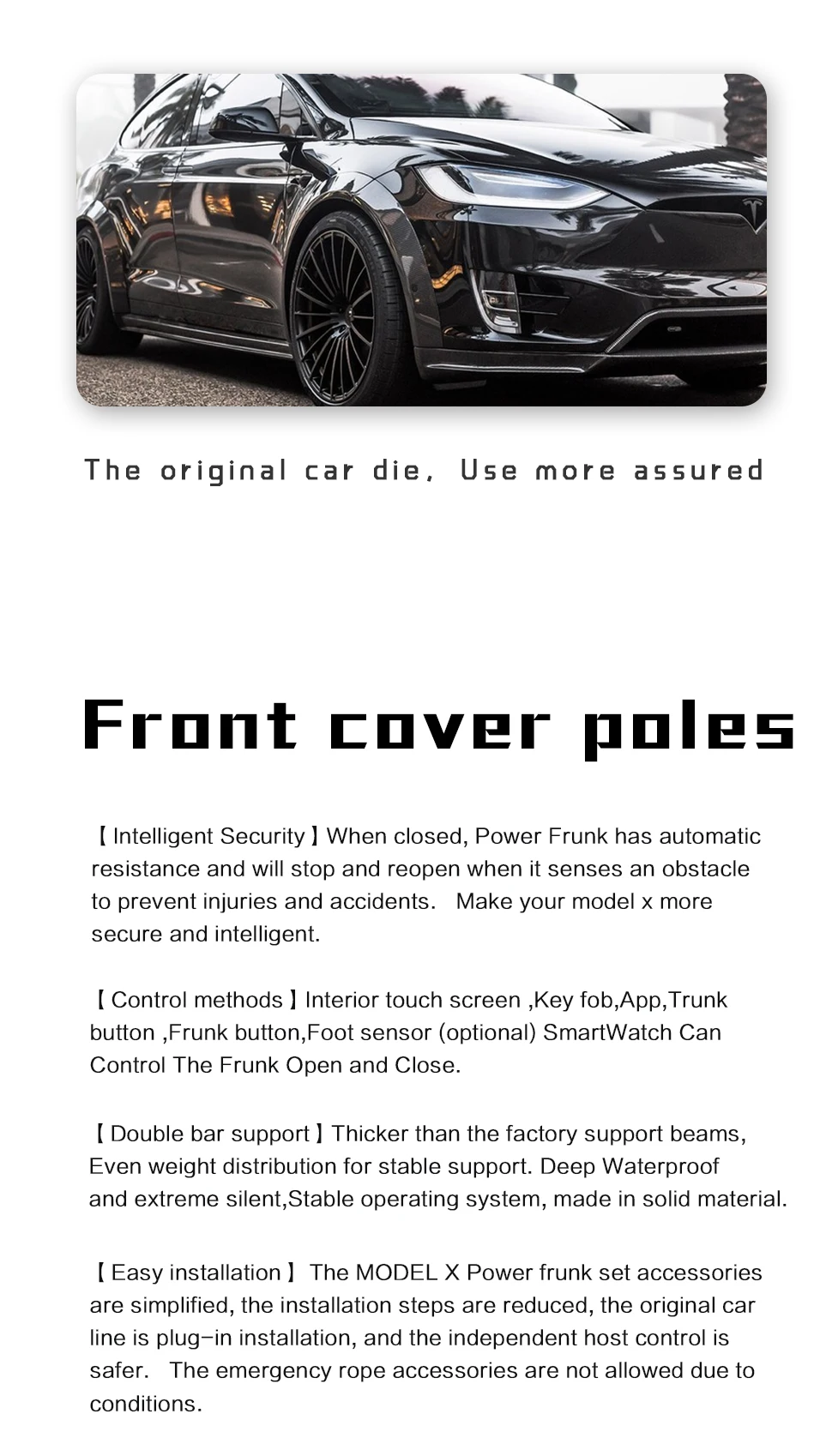 The original car die, Use more assured

Front cover poles

【Intelligent Security】When closed, Power Frunk has automatic resistance and will stop and reopen when it senses an obstacle to prevent injuries and accidents. Make your model x more secure and intelligent.

【Control methods】Interior touch screen ,Key fob,App,Trunk button ,Frunk button,Foot sensor (optional) SmartWatch Can Control The Frunk Open and Close.

【Double bar support】Thicker than the factory support beams, Even weight distribution for stable support. Deep Waterproof and extreme silent,Stable operating system, made in solid material.

【Easy installation】 The MODEL X Power frunk set accessories are simplified, the installation steps are reduced, the original car line is plug-in installation, and the independent host control is safer. The emergency rope accessories are not allowed due to conditions.